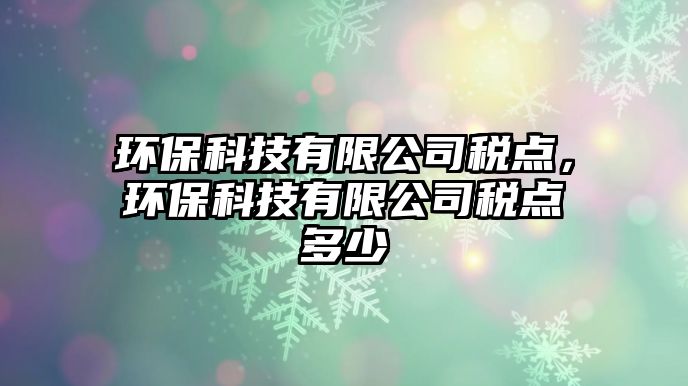 环保科技有限公司税点，环保科技有限公司税点多少